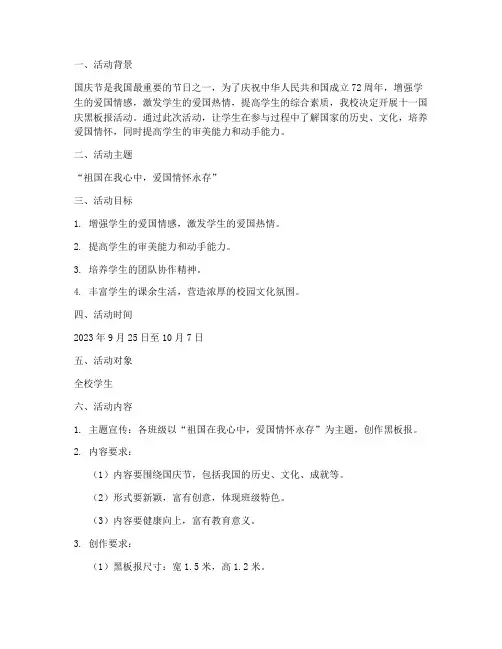 一、活动背景

国庆节是我国最重要的节日之一，为了庆祝中华人民共和国成立72周年，增强学生的爱国情感，激发学生的爱国热情，提高学生的综合素质，我校决定开展十一国庆黑板报活动。通过此次活动，让学生在参与过程中了解国家的历史、文化，培养爱国情怀，同时提高学生的审美能力和动手能力。

二、活动主题

“祖国在我心中，爱国情怀永存”

三、活动目标

1. 增强学生的爱国情感，激发学生的爱国热情。

2. 提高学生的审美能力和动手能力。

3. 培养学生的团队协作精神。

4. 丰富学生的课余生活，营造浓厚的校园文化氛围。

四、活动时间

2023年9月25日至10月7日

五、活动对象

全校学生

六、活动内容

1. 主题宣传：各班级以“祖国在我心中，爱国情怀永存”为主题，创作黑板报。

2. 内容要求：

（1）内容要围绕国庆节，包括我国的历史、文化、成就等。

（2）形式要新颖，富有创意，体现班级特色。

（3）内容要健康向上，富有教育意义。

3. 创作要求：

（1）黑板报尺寸：宽1.5米，高1.2米。